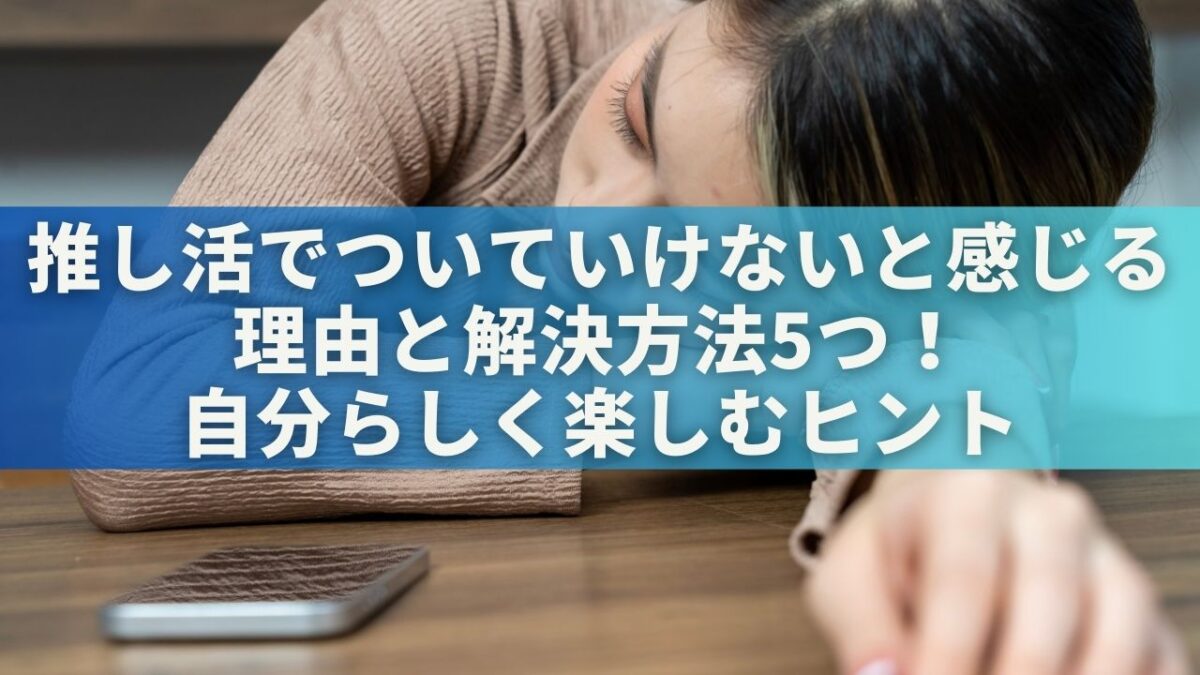 推し活でついていけないと感じる
理由と解決方法5つ！
自分らしく楽しむヒント